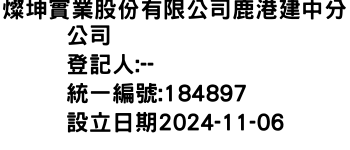 燦坤實業股份有限公司鹿港建中分公司
登記人:--
統一編號:184897
設立日期2024-11-06